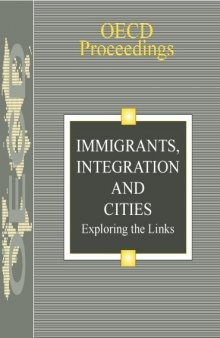 OECD
Proceedings

OECD

IMMIGRANTS,
INTEGRATION
AND
CITIES
Exploring the Links